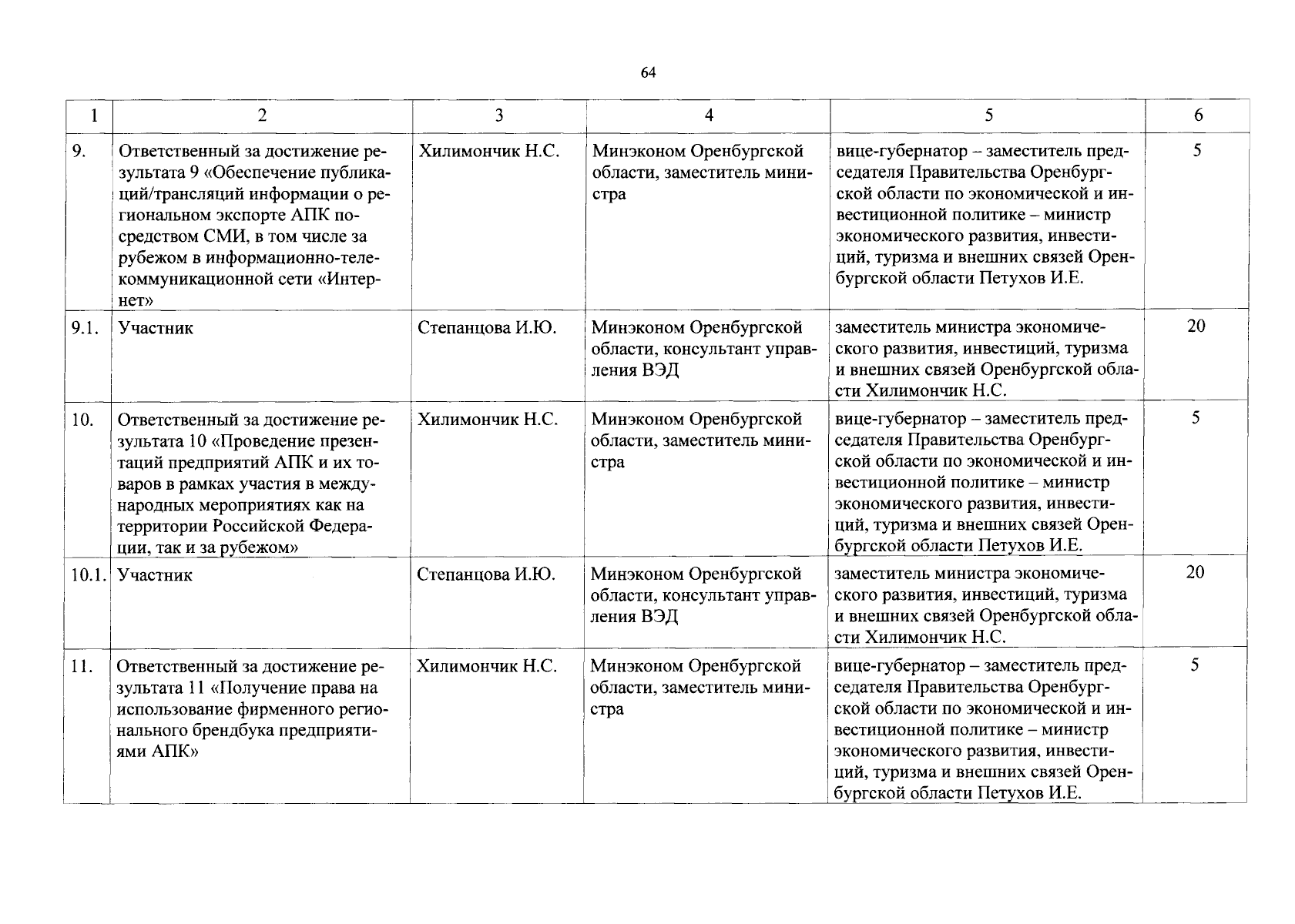 64

| 1 | 2 | 3 | 4 | 5 | 6 |
|---|---|---|---|---|---|
| 9. | Ответственный за достижение результата 9 «Обеспечение публикаций/трансляций информации о региональном экспорте АПК посредством СМИ, в том числе за рубежом в информационно-телекоммуникационной сети «Интернет» | Хилимончик Н.С. | Минэконом Оренбургской области, заместитель министра | вице-губернатор – заместитель председателя Правительства Оренбургской области по экономической и инвестиционной политике – министр экономического развития, инвестиций, туризма и внешних связей Оренбургской области Петухов И.Е. | 5 |
| 9.1. | Участник | Степанцова И.Ю. | Минэконом Оренбургской области, консультант управления ВЭД | заместитель министра экономического развития, инвестиций, туризма и внешних связей Оренбургской области Хилимончик Н.С. | 20 |
| 10. | Ответственный за достижение результата 10 «Проведение презентаций предприятий АПК и их товаров в рамках участия в международных мероприятиях как на территории Российской Федерации, так и за рубежом» | Хилимончик Н.С. | Минэконом Оренбургской области, заместитель министра | вице-губернатор – заместитель председателя Правительства Оренбургской области по экономической и инвестиционной политике – министр экономического развития, инвестиций, туризма и внешних связей Оренбургской области Петухов И.Е. | 5 |
| 10.1. | Участник | Степанцова И.Ю. | Минэконом Оренбургской области, консультант управления ВЭД | заместитель министра экономического развития, инвестиций, туризма и внешних связей Оренбургской области Хилимончик Н.С. | 20 |
| 11. | Ответственный за достижение результата 11 «Получение права на использование фирменного регионального брендбука предприятиями АПК» | Хилимончик Н.С. | Минэконом Оренбургской области, заместитель министра | вице-губернатор – заместитель председателя Правительства Оренбургской области по экономической и инвестиционной политике – министр экономического развития, инвестиций, туризма и внешних связей Оренбургской области Петухов И.Е. | 5 |